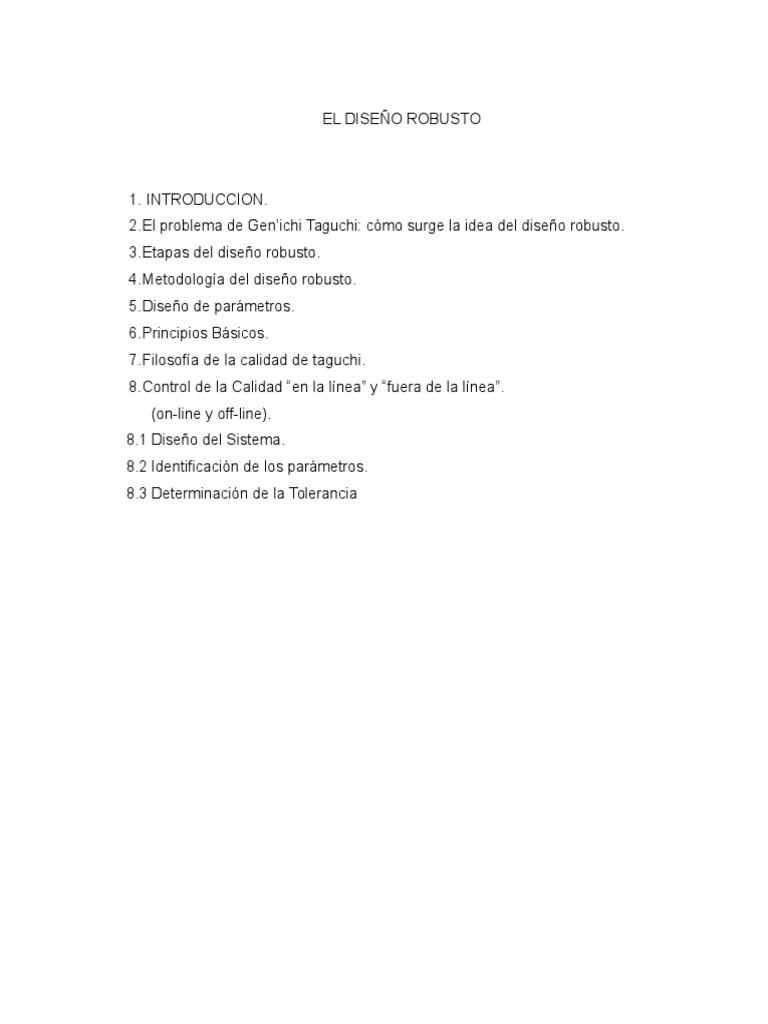 EL DISEÑO ROBUSTO

1. INTRODUCCION.
2.El problema de Gen'ichi Taguchi: cómo surge la idea del diseño robusto.
3.Etapas del diseño robusto.
4.Metodología del diseño robusto.
5.Diseño de parámetros.
6.Principios Básicos.
7.Filosofía de la calidad de taguchi.
8.Control de la Calidad "en la línea" y "fuera de la línea".
(on-line y off-line).
8.1 Diseño del Sistema.
8.2 Identificación de los parámetros.
8.3 Determinación de la Tolerancia